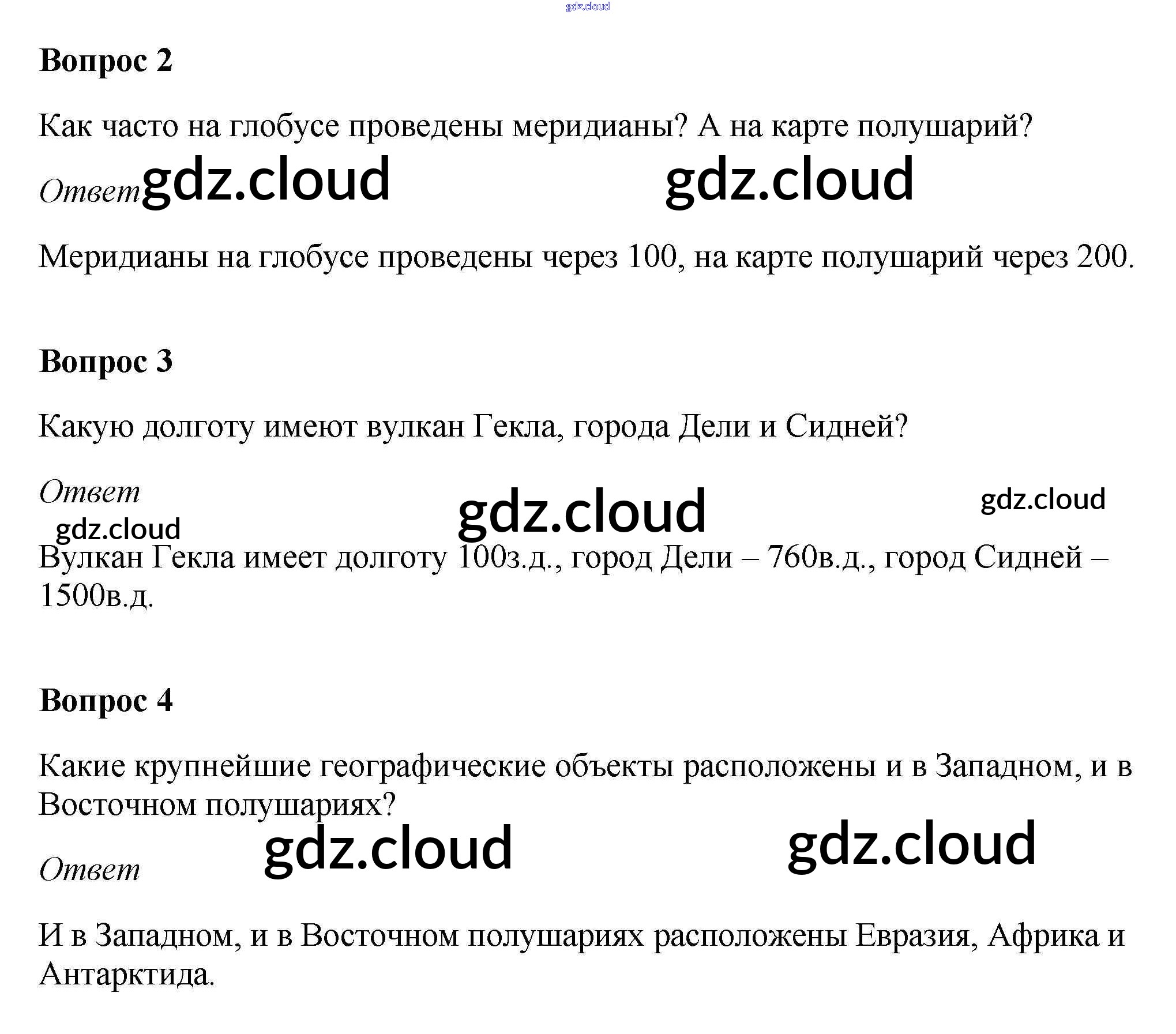 Вопрос 2

Как часто на глобусе проведены меридианы? А на карте полушарий?

Ответ

Меридианы на глобусе проведены через 100, на карте полушарий через 200.

Вопрос 3

Какую долготу имеют вулкан Гекла, города Дели и Сидней?

Ответ

Вулкан Гекла имеет долготу 100з.д., город Дели – 760в.д., город Сидней – 1500в.д.

Вопрос 4

Какие крупнейшие географические объекты расположены и в Западном, и в Восточном полушариях?

Ответ

И в Западном, и в Восточном полушариях расположены Евразия, Африка и Антарктида.

gdz.cloud